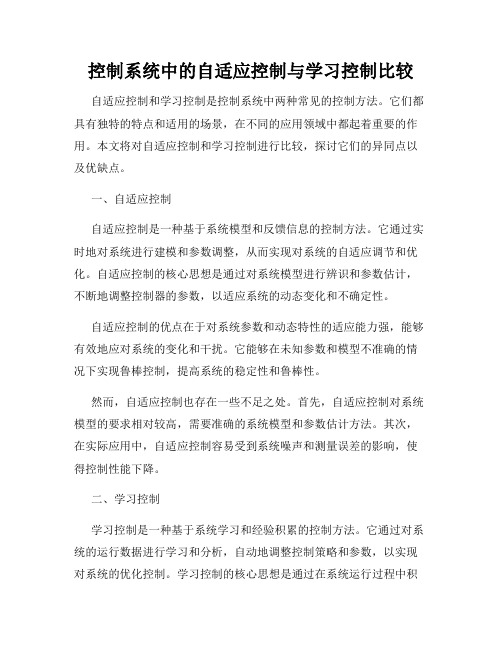 控制系统中的自适应控制与学习控制比较

自适应控制和学习控制是控制系统中两种常见的控制方法。它们都具有独特的特点和适用的场景，在不同的应用领域中都起着重要的作用。本文将对自适应控制和学习控制进行比较，探讨它们的异同点以及优缺点。

一、自适应控制

自适应控制是一种基于系统模型和反馈信息的控制方法。它通过实时地对系统进行建模和参数调整，从而实现对系统的自适应调节和优化。自适应控制的核心思想是通过对系统模型进行辨识和参数估计，不断地调整控制器的参数，以适应系统的动态变化和不确定性。

自适应控制的优点在于对系统参数和动态特性的适应能力强，能够有效地应对系统的变化和干扰。它能够在未知参数和模型不准确的情况下实现鲁棒控制，提高系统的稳定性和鲁棒性。

然而，自适应控制也存在一些不足之处。首先，自适应控制对系统模型的要求相对较高，需要准确的系统模型和参数估计方法。其次，在实际应用中，自适应控制容易受到系统噪声和测量误差的影响，使得控制性能下降。

二、学习控制

学习控制是一种基于系统学习和经验积累的控制方法。它通过对系统的运行数据进行学习和分析，自动地调整控制策略和参数，以实现对系统的优化控制。学习控制的核心思想是通过在系统运行过程中积